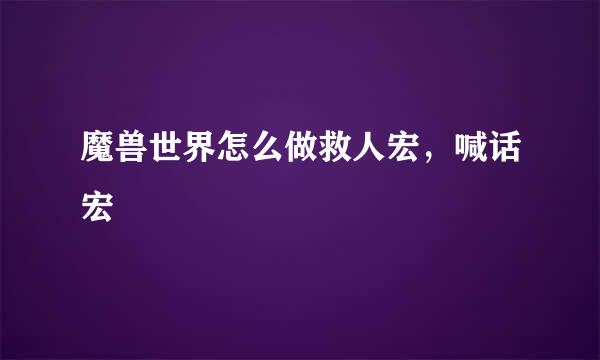 魔兽世界怎么做救人宏，喊话宏